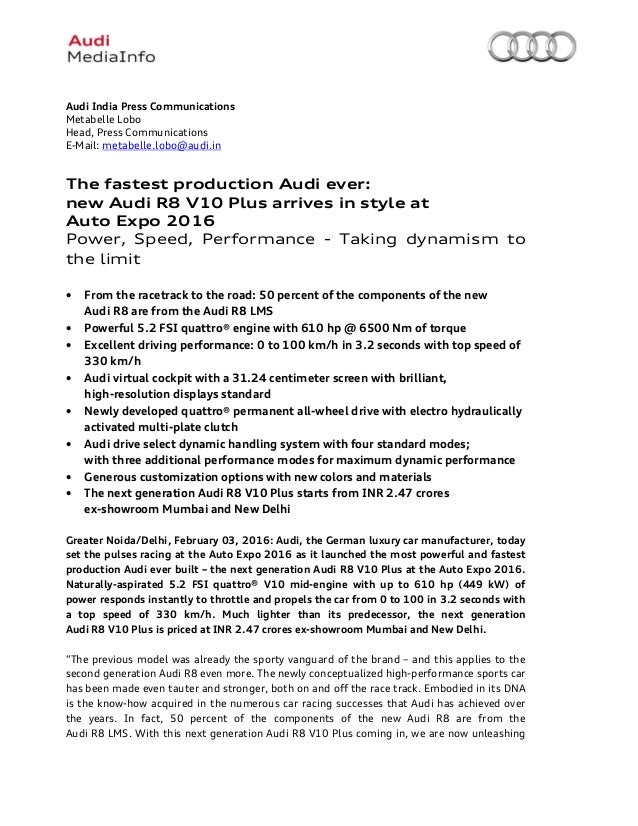 Audi
MediaInfo

Audi India Press Communications
Metabelle Lobo
Head, Press Communications
E-Mail: metabelle.lobo@audi.in

The fastest production Audi ever:
new Audi R8 V10 Plus arrives in style at
Auto Expo 2016
Power, Speed, Performance - Taking dynamism to the limit

• From the racetrack to the road: 50 percent of the components of the new Audi R8 are from the Audi R8 LMS
• Powerful 5.2 FSI quattro® engine with 610 hp @ 6500 Nm of torque
• Excellent driving performance: 0 to 100 km/h in 3.2 seconds with top speed of 330 km/h
• Audi virtual cockpit with a 31.24 centimeter screen with brilliant, high-resolution displays standard
• Newly developed quattro® permanent all-wheel drive with electro hydraulically activated multi-plate clutch
• Audi drive select dynamic handling system with four standard modes; with three additional performance modes for maximum dynamic performance
• Generous customization options with new colors and materials
• The next generation Audi R8 V10 Plus starts from INR 2.47 crores ex-showroom Mumbai and New Delhi

Greater Noida/Delhi, February 03, 2016: Audi, the German luxury car manufacturer, today set the pulses racing at the Auto Expo 2016 as it launched the most powerful and fastest production Audi ever built – the next generation Audi R8 V10 Plus at the Auto Expo 2016. Naturally-aspirated 5.2 FSI quattro® V10 mid-engine with up to 610 hp (449 kW) of power responds instantly to throttle and propels the car from 0 to 100 in 3.2 seconds with a top speed of 330 km/h. Much lighter than its predecessor, the next generation Audi R8 V10 Plus is priced at INR 2.47 crores ex-showroom Mumbai and New Delhi.

"The previous model was already the sporty vanguard of the brand – and this applies to the second generation Audi R8 even more. The newly conceptualized high-performance sports car has been made even tauter and stronger, both on and off the race track. Embodied in its DNA is the know-how acquired in the numerous car racing successes that Audi has achieved over the years. In fact, 50 percent of the components of the new Audi R8 are from the Audi R8 LMS. With this next generation Audi R8 V10 Plus coming in, we are now unleashing